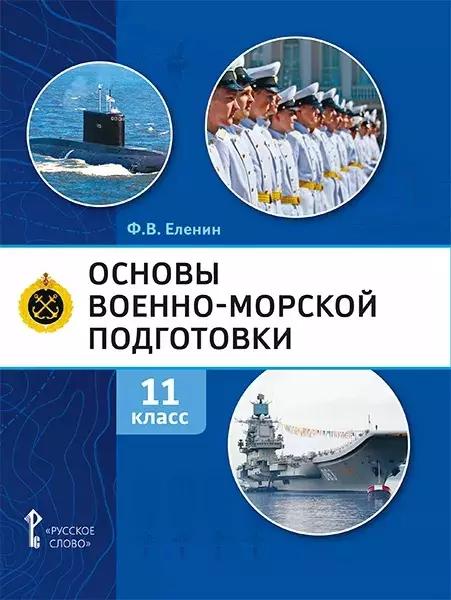 Ф.В. Еленин

ОСНОВЫ ВОЕННО-МОРСКОЙ ПОДГОТОВКИ

11 класс

«РУССКОЕ СЛОВО»